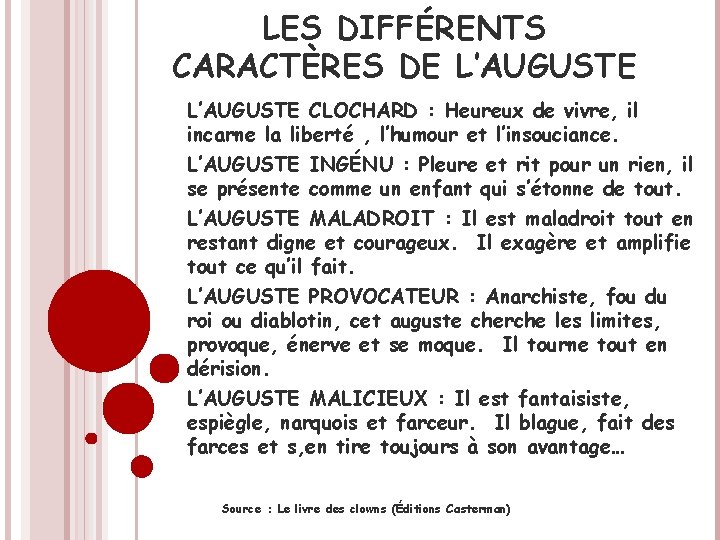 LES DIFFÉRENTS CARACTÈRES DE L'AUGUSTE

L'AUGUSTE CLOCHARD : Heureux de vivre, il incarne la liberté , l'humour et l'insouciance.

L'AUGUSTE INGÉNU : Pleure et rit pour un rien, il se présente comme un enfant qui s'étonne de tout.

L'AUGUSTE MALADROIT : Il est maladroit tout en restant digne et courageux. Il exagère et amplifie tout ce qu'il fait.

L'AUGUSTE PROVOCATEUR : Anarchiste, fou du roi ou diablotin, cet auguste cherche les limites, provoque, énerve et se moque. Il tourne tout en dérision.

L'AUGUSTE MALICIEUX : Il est fantaisiste, espiègle, narquois et farceur. Il blague, fait des farces et s,en tire toujours à son avantage…

Source : Le livre des clowns (Éditions Casterman)